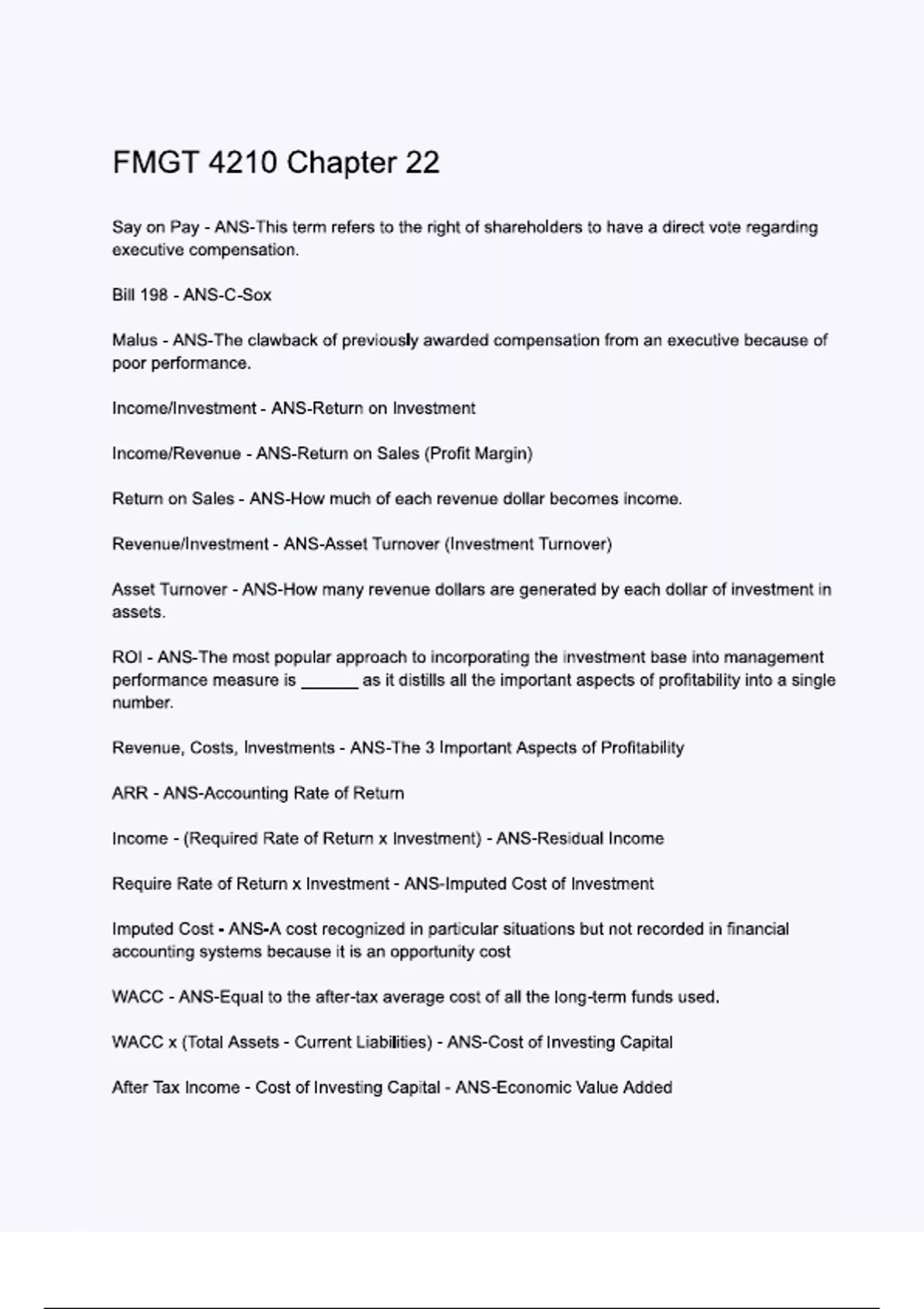 FMGT 4210 Chapter 22

Say on Pay - ANS-This term refers to the right of shareholders to have a direct vote regarding executive compensation.

Bill 198 - ANS-C-Sox

Malus - ANS-The clawback of previously awarded compensation from an executive because of poor performance.

Income/Investment - ANS-Return on Investment

Income/Revenue - ANS-Return on Sales (Profit Margin)

Return on Sales - ANS-How much of each revenue dollar becomes income.

Revenue/Investment - ANS-Asset Turnover (Investment Turnover)

Asset Turnover - ANS-How many revenue dollars are generated by each dollar of investment in assets.

ROI - ANS-The most popular approach to incorporating the investment base into management performance measure is ______ as it distills all the important aspects of profitability into a single number.

Revenue, Costs, Investments - ANS-The 3 Important Aspects of Profitability

ARR - ANS-Accounting Rate of Return

Income - (Required Rate of Return x Investment) - ANS-Residual Income

Require Rate of Return x Investment - ANS-Imputed Cost of Investment

Imputed Cost - ANS-A cost recognized in particular situations but not recorded in financial accounting systems because it is an opportunity cost

WACC - ANS-Equal to the after-tax average cost of all the long-term funds used.

WACC x (Total Assets - Current Liabilities) - ANS-Cost of Investing Capital

After Tax Income - Cost of Investing Capital - ANS-Economic Value Added